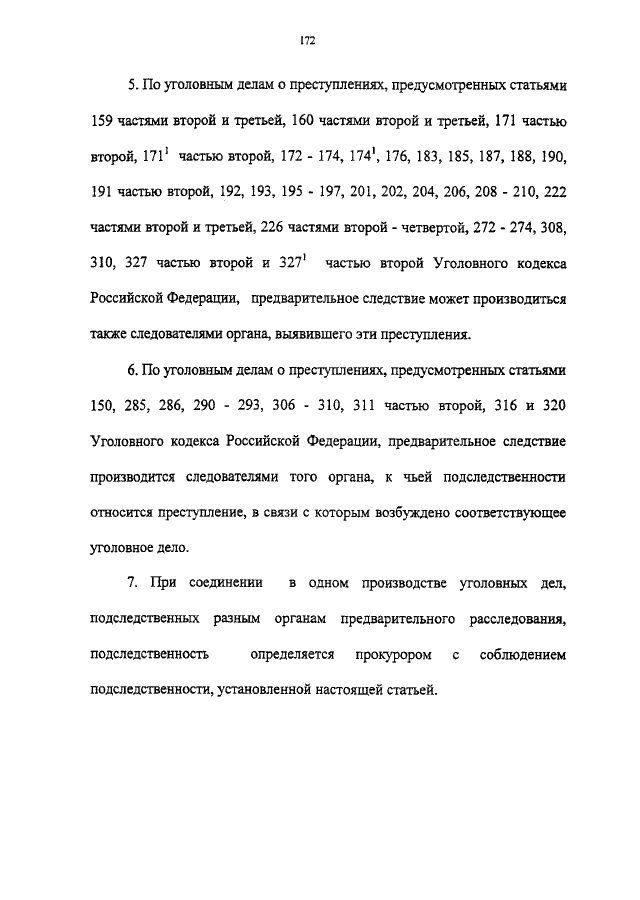 172

5. По уголовным делам о преступлениях, предусмотренных статьями 159 частями второй и третьей, 160 частями второй и третьей, 171 частью второй, $171^1$ частью второй, 172 - 174, $174^1$, 176, 183, 185, 187, 188, 190, 191 частью второй, 192, 193, 195 - 197, 201, 202, 204, 206, 208 - 210, 222 частями второй и третьей, 226 частями второй - четвертой, 272 - 274, 308, 310, 327 частью второй и $327^1$ частью второй Уголовного кодекса Российской Федерации, предварительное следствие может производиться также следователями органа, выявившего эти преступления.

6. По уголовным делам о преступлениях, предусмотренных статьями 150, 285, 286, 290 - 293, 306 - 310, 311 частью второй, 316 и 320 Уголовного кодекса Российской Федерации, предварительное следствие производится следователями того органа, к чьей подследственности относится преступление, в связи с которым возбуждено соответствующее уголовное дело.

7. При соединении в одном производстве уголовных дел, подследственных разным органам предварительного расследования, подследственность определяется прокурором с соблюдением подследственности, установленной настоящей статьей.